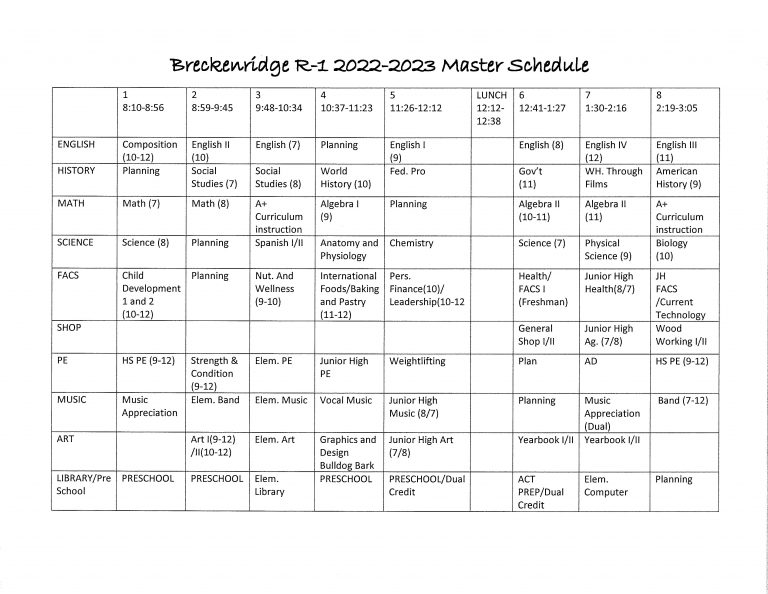 Breckenridge R-1 2022-2023 Master Schedule

| | 1 8:10-8:56 | 2 8:59-9:45 | 3 9:48-10:34 | 4 10:37-11:23 | 5 11:26-12:12 | LUNCH 12:12-12:38 | 6 12:41-1:27 | 7 1:30-2:16 | 8 2:19-3:05 |
|---|---|---|---|---|---|---|---|---|---|
| ENGLISH | Composition (10-12) | English II (10) | English (7) | Planning | English I (9) | | English (8) | English IV (12) | English III (11) |
| HISTORY | Planning | Social Studies (7) | Social Studies (8) | World History (10) | Fed. Pro | | Gov't (11) | WH. Through Films | American History (9) |
| MATH | Math (7) | Math (8) | A+ Curriculum instruction | Algebra I (9) | Planning | | Algebra II (10-11) | Algebra II (11) | A+ Curriculum instruction |
| SCIENCE | Science (8) | Planning | Spanish I/II | Anatomy and Physiology | Chemistry | | Science (7) | Physical Science (9) | Biology (10) |
| FACS | Child Development 1 and 2 (10-12) | Planning | Nut. And Wellness (9-10) | International Foods/Baking and Pastry (11-12) | Pers. Finance(10)/ Leadership(10-12 | | Health/ FACS I (Freshman) | Junior High Health(8/7) | JH FACS /Current Technology |
| SHOP | | | | | | | General Shop I/II | Junior High Ag. (7/8) | Wood Working I/II |
| PE | HS PE (9-12) | Strength & Condition (9-12) | Elem. PE | Junior High PE | Weightlifting | | Plan | AD | HS PE (9-12) |
| MUSIC | Music Appreciation | Elem. Band | Elem. Music | Vocal Music | Junior High Music (8/7) | | Planning | Music Appreciation (Dual) | Band (7-12) |
| ART | | Art I(9-12) /II(10-12) | Elem. Art | Graphics and Design Bulldog Bark | Junior High Art (7/8) | | Yearbook I/II | Yearbook I/II | |
| LIBRARY/Pre School | PRESCHOOL | PRESCHOOL | Elem. Library | PRESCHOOL | PRESCHOOL/Dual Credit | | ACT PREP/Dual Credit | Elem. Computer | Planning |